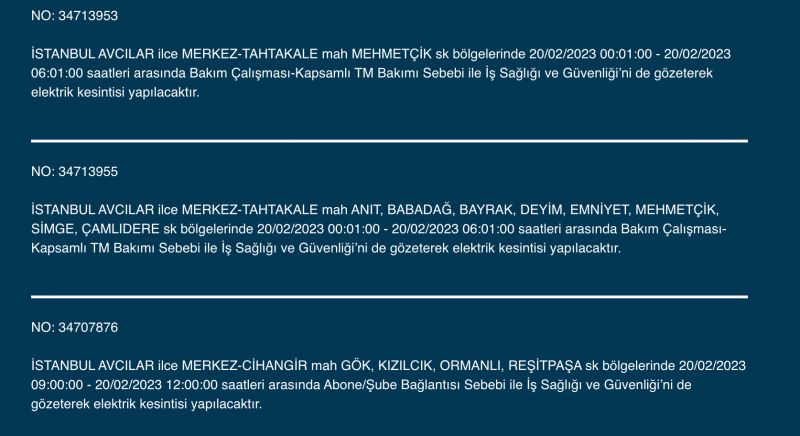 NO: 34713953

İSTANBUL AVCILAR ilce MERKEZ-TAHTAKALE mah MEHMETÇİK sk bölgelerinde 20/02/2023 00:01:00 - 20/02/2023 06:01:00 saatleri arasında Bakım Çalışması-Kapsamlı TM Bakımı Sebebi ile İş Sağlığı ve Güvenliği'ni de gözeterek elektrik kesintisi yapılacaktır.

NO: 34713955

İSTANBUL AVCILAR ilce MERKEZ-TAHTAKALE mah ANIT, BABADAĞ, BAYRAK, DEYİM, EMNİYET, MEHMETÇİK, SİMGE, ÇAMLIDERE sk bölgelerinde 20/02/2023 00:01:00 - 20/02/2023 06:01:00 saatleri arasında Bakım Çalışması-Kapsamlı TM Bakımı Sebebi ile İş Sağlığı ve Güvenliği'ni de gözeterek elektrik kesintisi yapılacaktır.

NO: 34707876

İSTANBUL AVCILAR ilce MERKEZ-CİHANGİR mah GÖK, KIZILCIK, ORMANLI, REŞİTPAŞA sk bölgelerinde 20/02/2023 09:00:00 - 20/02/2023 12:00:00 saatleri arasında Abone/Şube Bağlantısı Sebebi ile İş Sağlığı ve Güvenliği'ni de gözeterek elektrik kesintisi yapılacaktır.